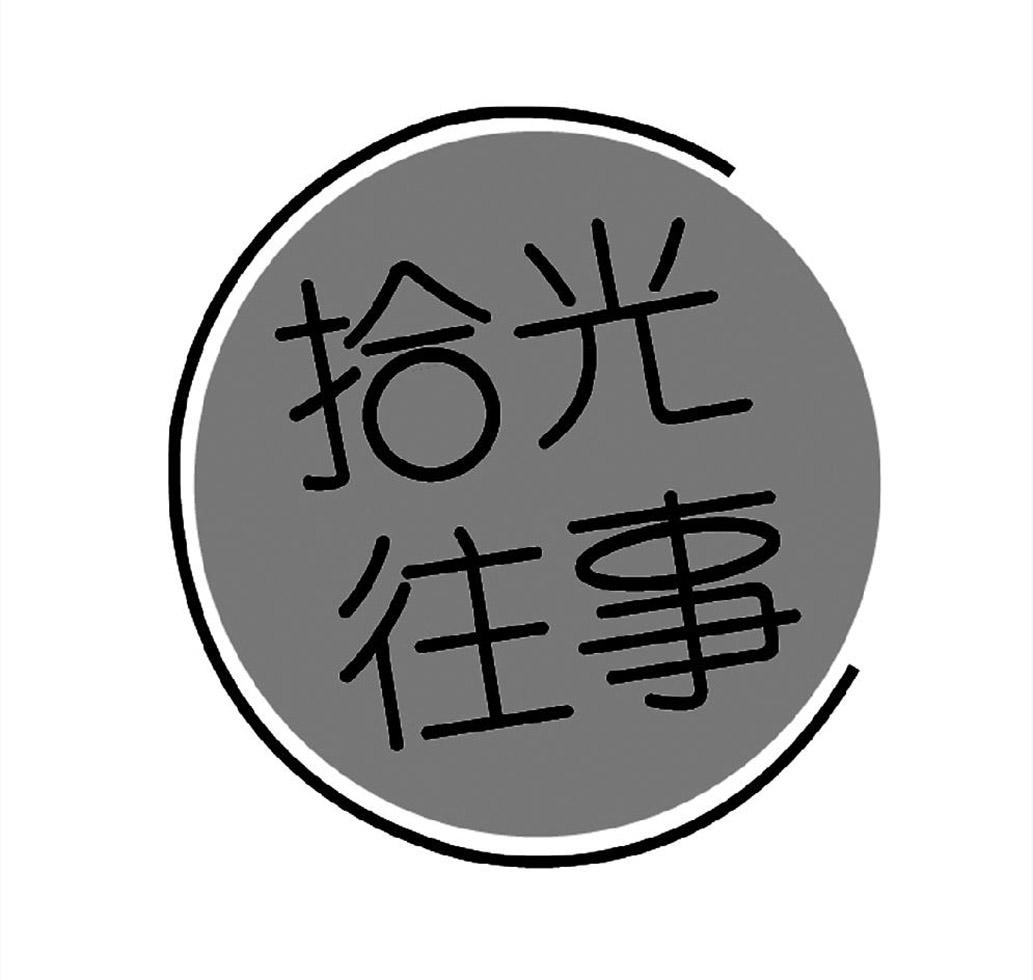 拾光
往事